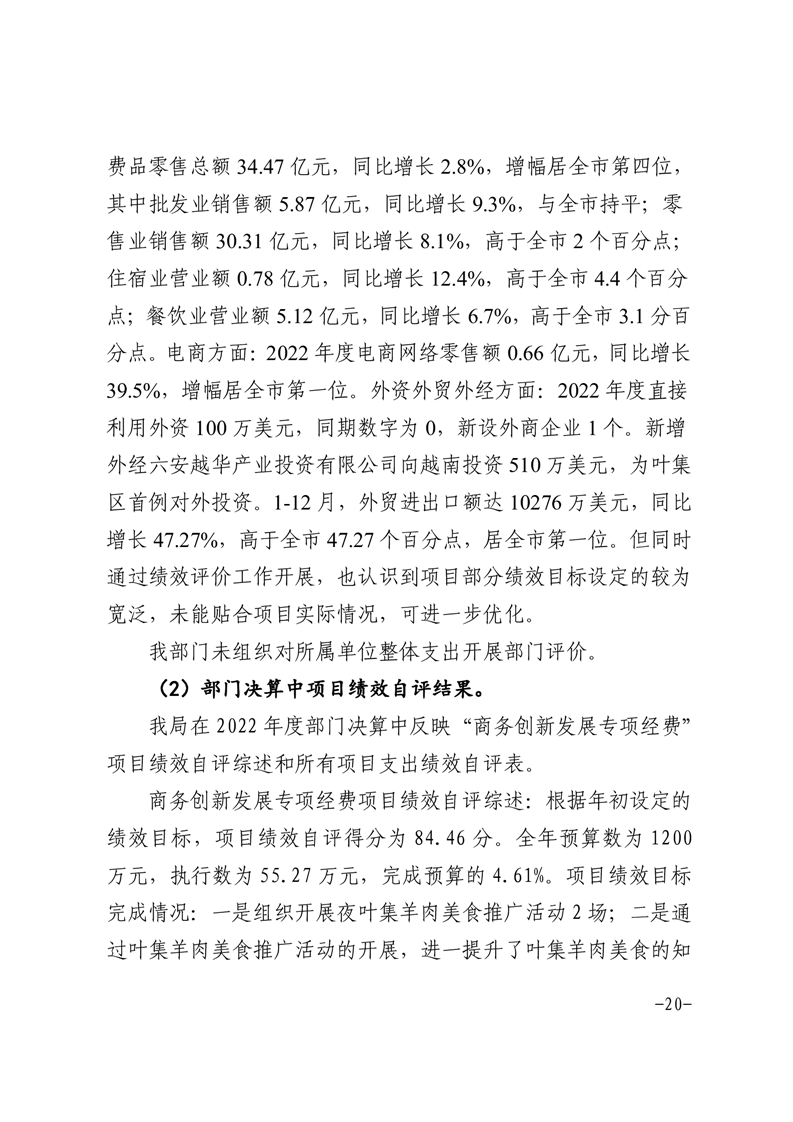 费品零售总额 34.47 亿元，同比增长 2.8%，增幅居全市第四位，其中批发业销售额 5.87 亿元，同比增长 9.3%，与全市持平；零售业销售额 30.31 亿元，同比增长 8.1%，高于全市 2 个百分点；住宿业营业额 0.78 亿元，同比增长 12.4%，高于全市 4.4 个百分点；餐饮业营业额 5.12 亿元，同比增长 6.7%，高于全市 3.1 分百分点。电商方面：2022 年度电商网络零售额 0.66 亿元，同比增长 39.5%，增幅居全市第一位。外资外贸外经方面：2022 年度直接利用外资 100 万美元，同期数字为 0，新设外商企业 1 个。新增外经六安越华产业投资有限公司向越南投资 510 万美元，为叶集区首例对外投资。1-12 月，外贸进出口额达 10276 万美元，同比增长 47.27%，高于全市 47.27 个百分点，居全市第一位。但同时通过绩效评价工作开展，也认识到项目部分绩效目标设定的较为宽泛，未能贴合项目实际情况，可进一步优化。

我部门未组织对所属单位整体支出开展部门评价。

（2）部门决算中项目绩效自评结果。

我局在 2022 年度部门决算中反映“商务创新发展专项经费”项目绩效自评综述和所有项目支出绩效自评表。

商务创新发展专项经费项目绩效自评综述：根据年初设定的绩效目标，项目绩效自评得分为 84.46 分。全年预算数为 1200 万元，执行数为 55.27 万元，完成预算的 4.61%。项目绩效目标完成情况：一是组织开展夜叶集羊肉美食推广活动 2 场；二是通过叶集羊肉美食推广活动的开展，进一提升了叶集羊肉美食的知

-20-